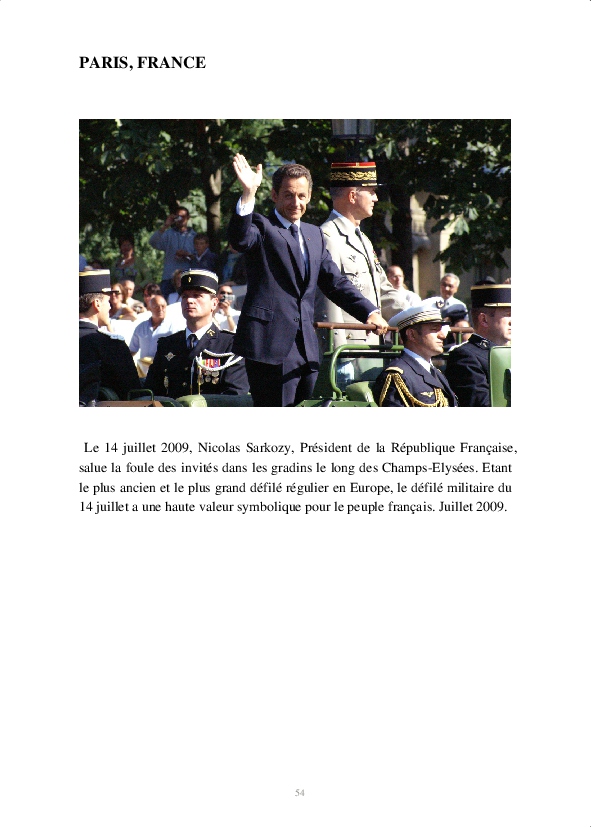 PARIS, FRANCE

Le 14 juillet 2009, Nicolas Sarkozy, Président de la République Française, salue la foule des invités dans les gradins le long des Champs-Elysées. Etant le plus ancien et le plus grand défilé régulier en Europe, le défilé militaire du 14 juillet a une haute valeur symbolique pour le peuple français. Juillet 2009.

54